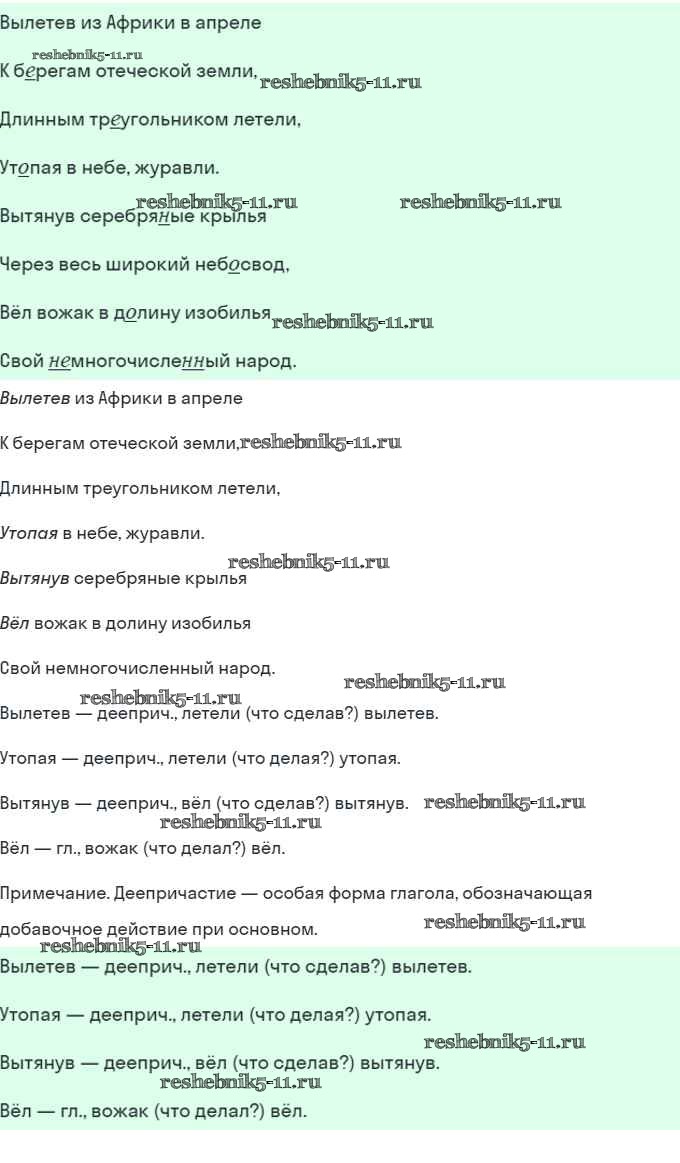 Вылетев из Африки в апреле

reshebnik5-11.ru
К берегам отеческой земли, reshebnik5-11.ru

Длинным треугольником летели,

Утопая в небе, журавли.

reshebnik5-11.ru reshebnik5-11.ru
Вытянув серебряные крылья

Через весь широкий небосвод,

Вёл вожак в долину изобилья reshebnik5-11.ru

Свой немногочисленный народ.

Вылетев из Африки в апреле

К берегам отеческой земли, reshebnik5-11.ru

Длинным треугольником летели,

Утопая в небе, журавли.

reshebnik5-11.ru
Вытянув серебряные крылья

Вёл вожак в долину изобилья

Свой немногочисленный народ.

reshebnik5-11.ru
reshebnik5-11.ru
Вылетев — дееприч., летели (что сделав?) вылетев.

Утопая — дееприч., летели (что делая?) утопая.

Вытянув — дееприч., вёл (что сделав?) вытянув. reshebnik5-11.ru

reshebnik5-11.ru
Вёл — гл., вожак (что делал?) вёл.

Примечание. Деепричастие — особая форма глагола, обозначающая добавочное действие при основном. reshebnik5-11.ru

reshebnik5-11.ru
Вылетев — дееприч., летели (что сделав?) вылетев.

Утопая — дееприч., летели (что делая?) утопая.

reshebnik5-11.ru
Вытянув — дееприч., вёл (что сделав?) вытянув.

reshebnik5-11.ru
Вёл — гл., вожак (что делал?) вёл.